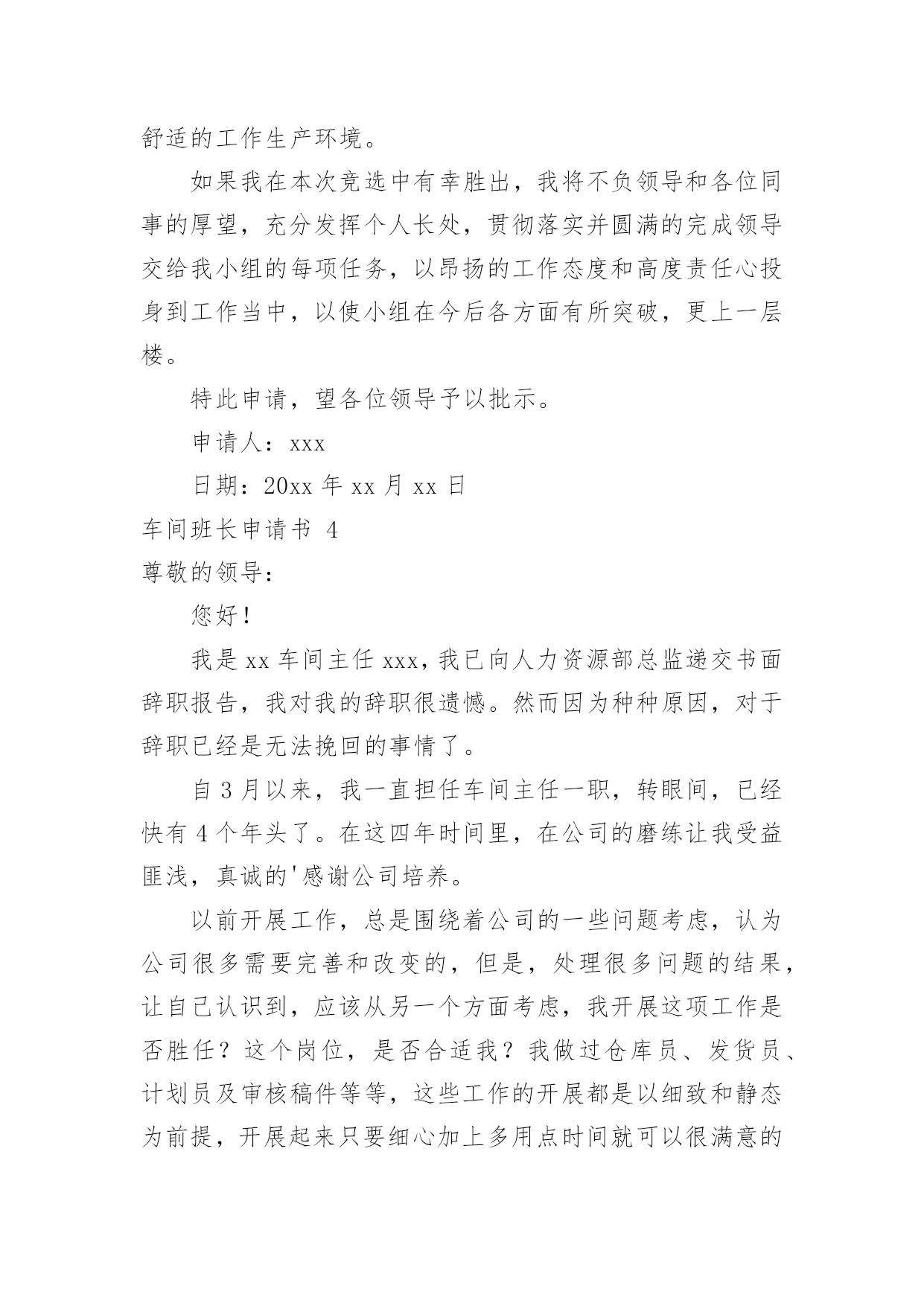 舒适的工作生产环境。

如果我在本次竞选中有幸胜出，我将不负领导和各位同事的厚望，充分发挥个人长处，贯彻落实并圆满的完成领导交给我小组的每项任务，以昂扬的工作态度和高度责任心投身到工作当中，以使小组在今后各方面有所突破，更上一层楼。

特此申请，望各位领导予以批示。

申请人：xxx

日期：20xx 年 xx 月 xx 日

车间班长申请书 4

尊敬的领导：

您好！

我是 xx 车间主任 xxx，我已向人力资源部总监递交书面辞职报告，我对我的辞职很遗憾。然而因为种种原因，对于辞职已经是无法挽回的事情了。

自 3 月以来，我一直担任车间主任一职，转眼间，已经快有 4 个年头了。在这四年时间里，在公司的磨练让我受益匪浅，真诚的'感谢公司培养。

以前开展工作，总是围绕着公司的一些问题考虑，认为公司很多需要完善和改变的，但是，处理很多问题的结果，让自己认识到，应该从另一个方面考虑，我开展这项工作是否胜任？这个岗位，是否合适我？我做过仓库员、发货员、计划员及审核稿件等等，这些工作的开展都是以细致和静态为前提，开展起来只要细心加上多用点时间就可以很满意的